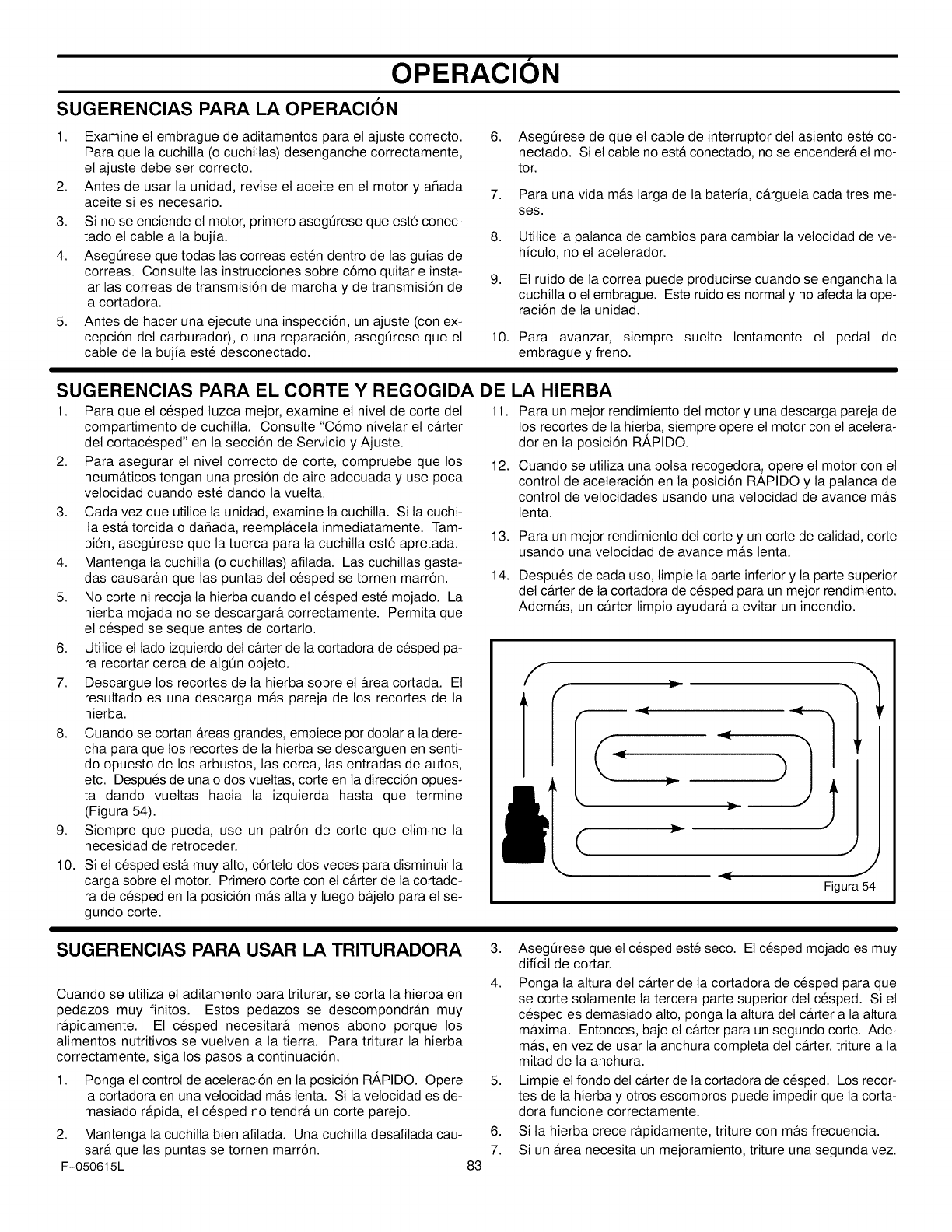 OPERACIÓN

SUGERENCIAS PARA LA OPERACIÓN

1. Examine el embrague de aditamentos para el ajuste correcto. Para que la cuchilla (o cuchillas) desenganche correctamente, el ajuste debe ser correcto.
2. Antes de usar la unidad, revise el aceite en el motor y añada aceite si es necesario.
3. Si no se enciende el motor, primero asegúrese que esté conectado el cable a la bujía.
4. Asegúrese que todas las correas estén dentro de las guías de correas. Consulte las instrucciones sobre cómo quitar e instalar las correas de transmisión de marcha y de transmisión de la cortadora.
5. Antes de hacer una ejecute una inspección, un ajuste (con excepción del carburador), o una reparación, asegúrese que el cable de la bujía esté desconectado.
6. Asegúrese de que el cable de interruptor del asiento esté conectado. Si el cable no está conectado, no se encenderá el motor.
7. Para una vida más larga de la batería, cárguela cada tres meses.
8. Utilice la palanca de cambios para cambiar la velocidad de vehículo, no el acelerador.
9. El ruido de la correa puede producirse cuando se engancha la cuchilla o el embrague. Este ruido es normal y no afecta la operación de la unidad.
10. Para avanzar, siempre suelte lentamente el pedal de embrague y freno.

SUGERENCIAS PARA EL CORTE Y REGOGIDA DE LA HIERBA

1. Para que el césped luzca mejor, examine el nivel de corte del compartimento de cuchilla. Consulte "Cómo nivelar el cárter del cortacésped" en la sección de Servicio y Ajuste.
2. Para asegurar el nivel correcto de corte, compruebe que los neumáticos tengan una presión de aire adecuada y use poca velocidad cuando esté dando la vuelta.
3. Cada vez que utilice la unidad, examine la cuchilla. Si la cuchilla está torcida o dañada, reemplácela inmediatamente. También, asegúrese que la tuerca para la cuchilla esté apretada.
4. Mantenga la cuchilla (o cuchillas) afilada. Las cuchillas gastadas causarán que las puntas del césped se tornen marrón.
5. No corte ni recoja la hierba cuando el césped esté mojado. La hierba mojada no se descargará correctamente. Permita que el césped se seque antes de cortarlo.
6. Utilice el lado izquierdo del cárter de la cortadora de césped para recortar cerca de algún objeto.
7. Descargue los recortes de la hierba sobre el área cortada. El resultado es una descarga más pareja de los recortes de la hierba.
8. Cuando se cortan áreas grandes, empiece por doblar a la derecha para que los recortes de la hierba se descarguen en sentido opuesto de los arbustos, las cerca, las entradas de autos, etc. Después de una o dos vueltas, corte en la dirección opuesta dando vueltas hacia la izquierda hasta que termine (Figura 54).
9. Siempre que pueda, use un patrón de corte que elimine la necesidad de retroceder.
10. Si el césped está muy alto, córtelo dos veces para disminuir la carga sobre el motor. Primero corte con el cárter de la cortadora de césped en la posición más alta y luego bájelo para el segundo corte.
11. Para un mejor rendimiento del motor y una descarga pareja de los recortes de la hierba, siempre opere el motor con el acelerador en la posición RÁPIDO.
12. Cuando se utiliza una bolsa recogedora, opere el motor con el control de aceleración en la posición RÁPIDO y la palanca de control de velocidades usando una velocidad de avance más lenta.
13. Para un mejor rendimiento del corte y un corte de calidad, corte usando una velocidad de avance más lenta.
14. Después de cada uso, limpie la parte inferior y la parte superior del cárter de la cortadora de césped para un mejor rendimiento. Además, un cárter limpio ayudará a evitar un incendio.

Figura 54

SUGERENCIAS PARA USAR LA TRITURADORA

Cuando se utiliza el aditamento para triturar, se corta la hierba en pedazos muy finitos. Estos pedazos se descompondrán muy rápidamente. El césped necesitará menos abono porque los alimentos nutritivos se vuelven a la tierra. Para triturar la hierba correctamente, siga los pasos a continuación.

1. Ponga el control de aceleración en la posición RÁPIDO. Opere la cortadora en una velocidad más lenta. Si la velocidad es demasiado rápida, el césped no tendrá un corte parejo.
2. Mantenga la cuchilla bien afilada. Una cuchilla desafilada causará que las puntas se tornen marrón.
3. Asegúrese que el césped esté seco. El césped mojado es muy difícil de cortar.
4. Ponga la altura del cárter de la cortadora de césped para que se corte solamente la tercera parte superior del césped. Si el césped es demasiado alto, ponga la altura del cárter a la altura máxima. Entonces, baje el cárter para un segundo corte. Además, en vez de usar la anchura completa del cárter, triture a la mitad de la anchura.
5. Limpie el fondo del cárter de la cortadora de césped. Los recortes de la hierba y otros escombros puede impedir que la cortadora funcione correctamente.
6. Si la hierba crece rápidamente, triture con más frecuencia.
7. Si un área necesita un mejoramiento, triture una segunda vez.

F–050615L
83